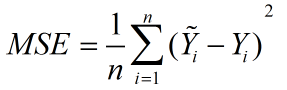 $MSE = \frac{1}{n}\sum_{i=1}^{n}(\tilde{Y}_i - Y_i)^2$